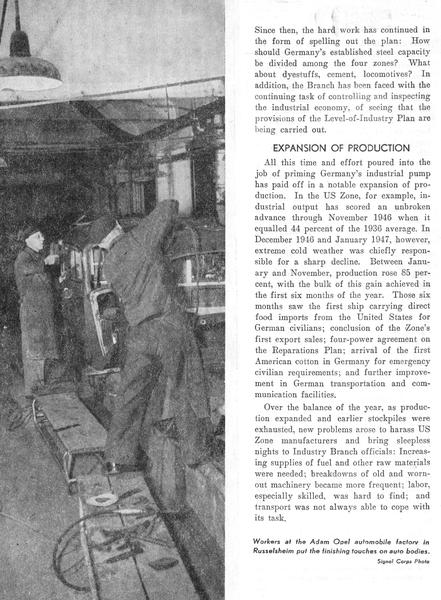 Since then, the hard work has continued in the form of spelling out the plan: How should Germany's established steel capacity be divided among the four zones? What about dyestuffs, cement, locomotives? In addition, the Branch has been faced with the continuing task of controlling and inspecting the industrial economy, of seeing that the provisions of the Level-of-Industry Plan are being carried out.

EXPANSION OF PRODUCTION

All this time and effort poured into the job of priming Germany's industrial pump has paid off in a notable expansion of production. In the US Zone, for example, industrial output has scored an unbroken advance through November 1946 when it equalled 44 percent of the 1936 average. In December 1946 and January 1947, however, extreme cold weather was chiefly responsible for a sharp decline. Between January and November, production rose 85 percent, with the bulk of this gain achieved in the first six months of the year. Those six months saw the first ship carrying direct food imports from the United States for German civilians; conclusion of the Zone's first export sales; four-power agreement on the Reparations Plan; arrival of the first American cotton in Germany for emergency civilian requirements; and further improvement in German transportation and communication facilities.

Over the balance of the year, as production expanded and earlier stockpiles were exhausted, new problems arose to harass US Zone manufacturers and bring sleepless nights to Industry Branch officials: Increasing supplies of fuel and other raw materials were needed; breakdowns of old and worn-out machinery became more frequent; labor, especially skilled, was hard to find; and transport was not always able to cope with its task.

Workers at the Adam Opel automobile factory in Russelsheim put the finishing touches on auto bodies.
Signal Corps Photo